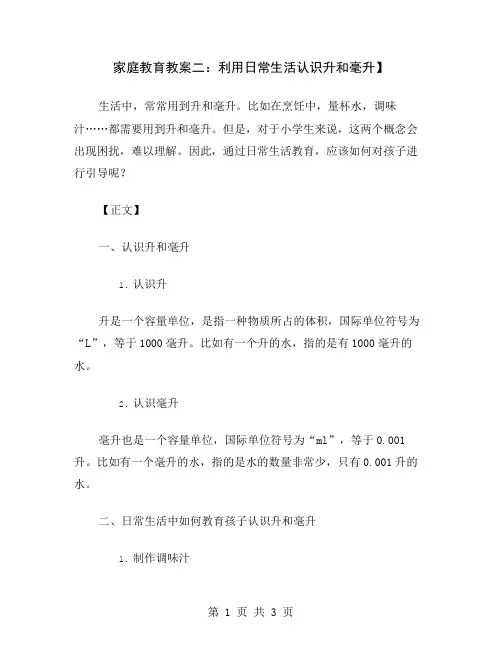 家庭教育教案二：利用日常生活认识升和毫升】

生活中，常常用到升和毫升。比如在烹饪中，量杯水，调味汁……都需要用到升和毫升。但是，对于小学生来说，这两个概念会出现困扰，难以理解。因此，通过日常生活教育，应该如何对孩子进行引导呢？

【正文】

一、认识升和毫升

1. 认识升

升是一个容量单位，是指一种物质所占的体积，国际单位符号为“L”，等于 1000 毫升。比如有一个升的水，指的是有 1000 毫升的水。

2. 认识毫升

毫升也是一个容量单位，国际单位符号为“ml”，等于 0.001 升。比如有一个毫升的水，指的是水的数量非常少，只有 0.001 升的水。

二、日常生活中如何教育孩子认识升和毫升

1. 制作调味汁

第 1 页 共 3 页